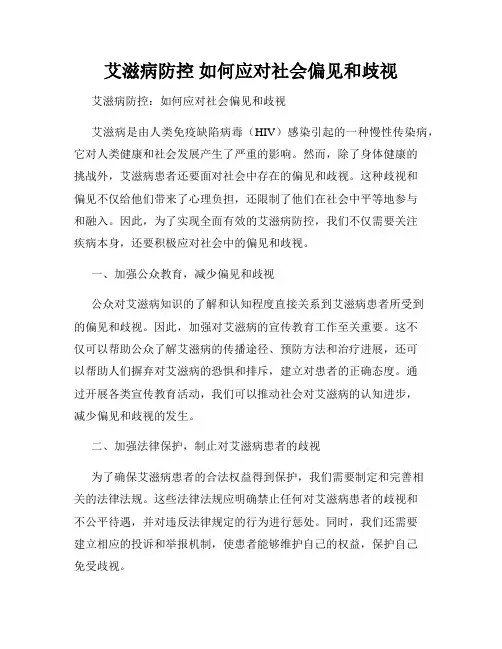 艾滋病防控 如何应对社会偏见和歧视

艾滋病防控：如何应对社会偏见和歧视

艾滋病是由人类免疫缺陷病毒（HIV）感染引起的一种慢性传染病，它对人类健康和社会发展产生了严重的影响。然而，除了身体健康的挑战外，艾滋病患者还要面对社会中存在的偏见和歧视。这种歧视和偏见不仅给他们带来了心理负担，还限制了他们在社会中平等地参与和融入。因此，为了实现全面有效的艾滋病防控，我们不仅需要关注疾病本身，还要积极应对社会中的偏见和歧视。

一、加强公众教育，减少偏见和歧视

公众对艾滋病知识的了解和认知程度直接关系到艾滋病患者所受到的偏见和歧视。因此，加强对艾滋病的宣传教育工作至关重要。这不仅可以帮助公众了解艾滋病的传播途径、预防方法和治疗进展，还可以帮助人们摒弃对艾滋病的恐惧和排斥，建立对患者的正确态度。通过开展各类宣传教育活动，我们可以推动社会对艾滋病的认知进步，减少偏见和歧视的发生。

二、加强法律保护，制止对艾滋病患者的歧视

为了确保艾滋病患者的合法权益得到保护，我们需要制定和完善相关的法律法规。这些法律法规应明确禁止任何对艾滋病患者的歧视和不公平待遇，并对违反法律规定的行为进行惩处。同时，我们还需要建立相应的投诉和举报机制，使患者能够维护自己的权益，保护自己免受歧视。